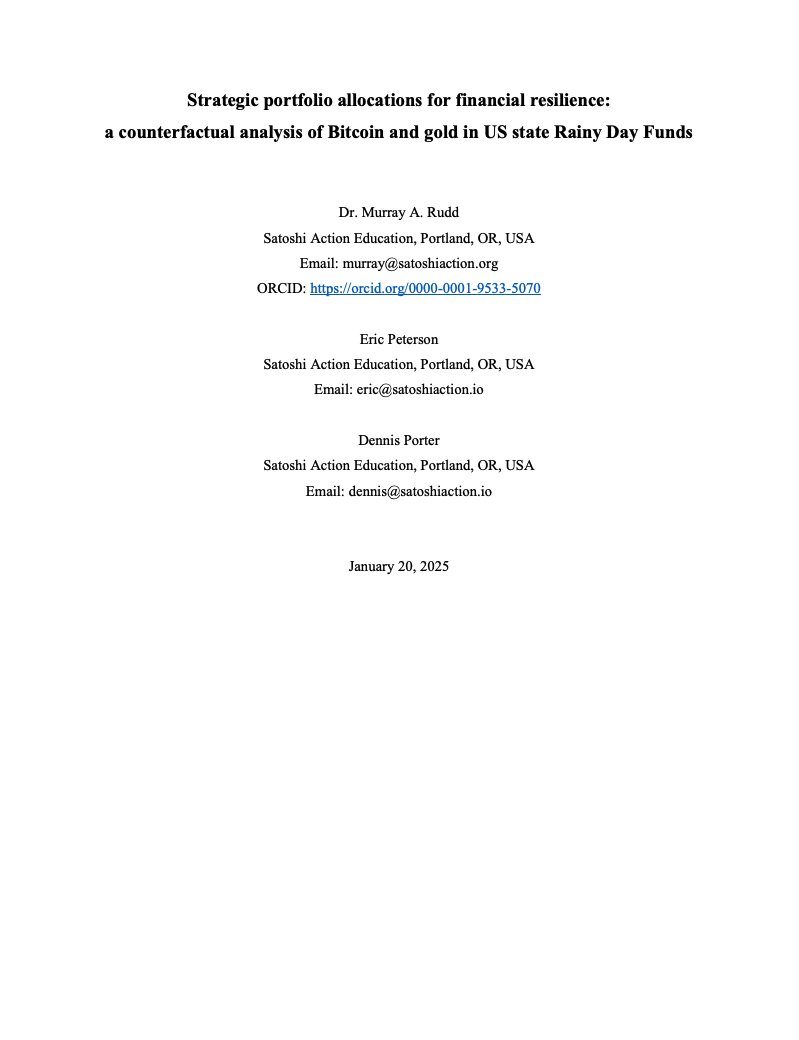 Strategic portfolio allocations for financial resilience:
a counterfactual analysis of Bitcoin and gold in US state Rainy Day Funds

Dr. Murray A. Rudd
Satoshi Action Education, Portland, OR, USA
Email: murray@satoshiaction.org
ORCID: https://orcid.org/0000-0001-9533-5070

Eric Peterson
Satoshi Action Education, Portland, OR, USA
Email: eric@satoshiaction.io

Dennis Porter
Satoshi Action Education, Portland, OR, USA
Email: dennis@satoshiaction.io

January 20, 2025